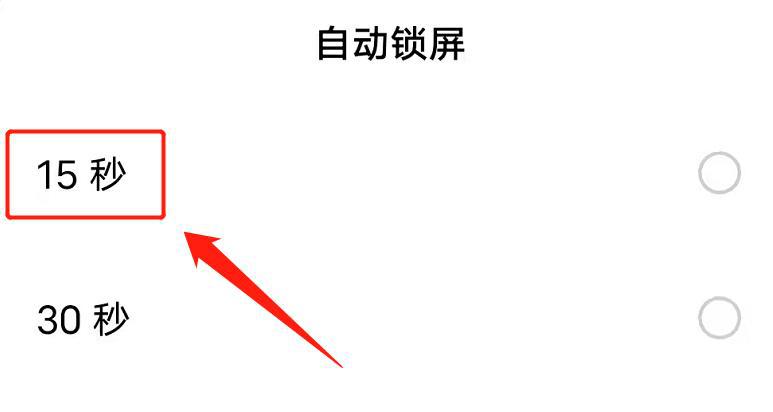 自动锁屏

15 秒

30 秒